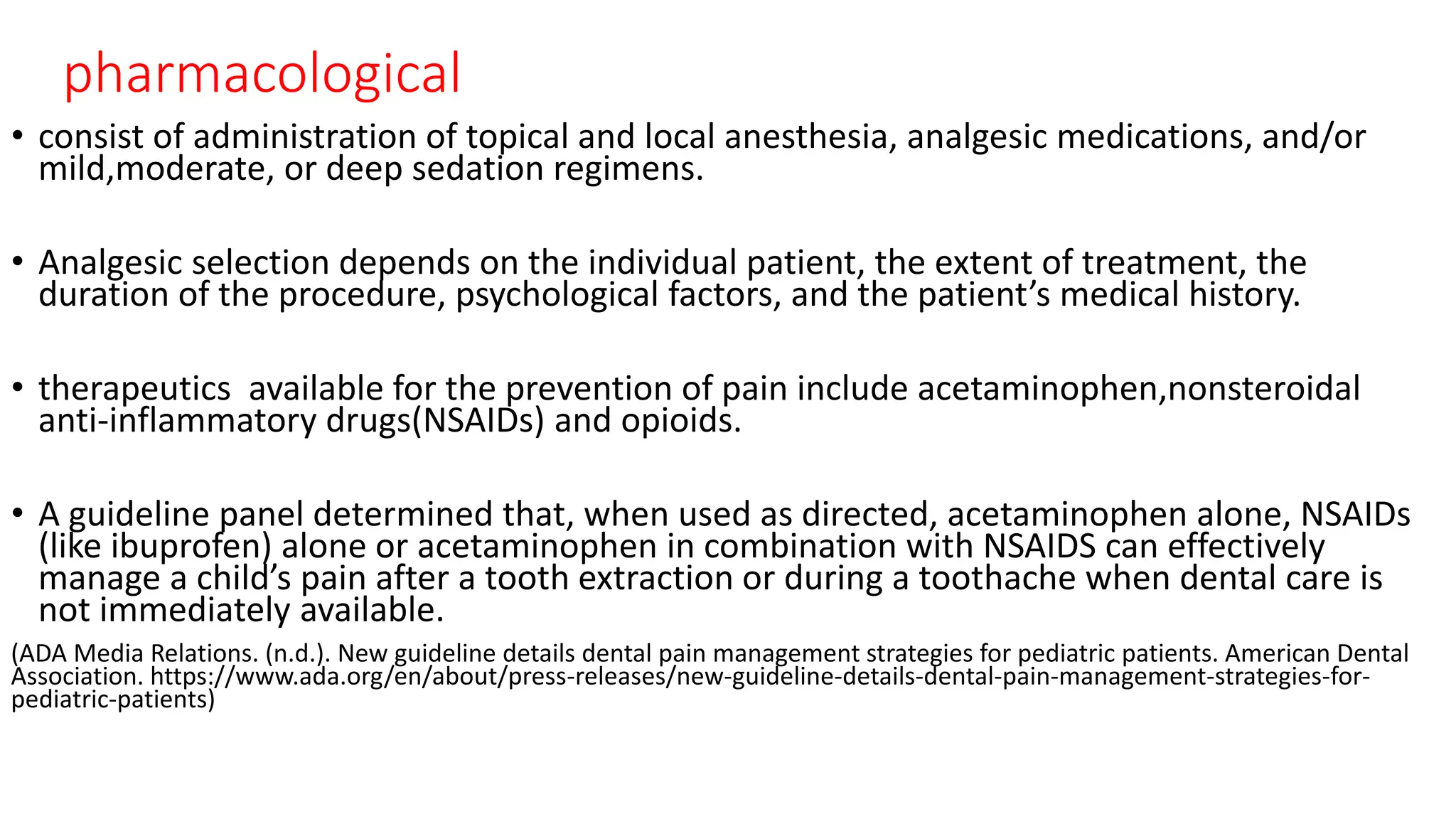 pharmacological

• consist of administration of topical and local anesthesia, analgesic medications, and/or mild,moderate, or deep sedation regimens.

• Analgesic selection depends on the individual patient, the extent of treatment, the duration of the procedure, psychological factors, and the patient's medical history.

• therapeutics available for the prevention of pain include acetaminophen,nonsteroidal anti-inflammatory drugs(NSAIDs) and opioids.

• A guideline panel determined that, when used as directed, acetaminophen alone, NSAIDs (like ibuprofen) alone or acetaminophen in combination with NSAIDS can effectively manage a child's pain after a tooth extraction or during a toothache when dental care is not immediately available.

(ADA Media Relations. (n.d.). New guideline details dental pain management strategies for pediatric patients. American Dental Association. https://www.ada.org/en/about/press-releases/new-guideline-details-dental-pain-management-strategies-for-pediatric-patients)